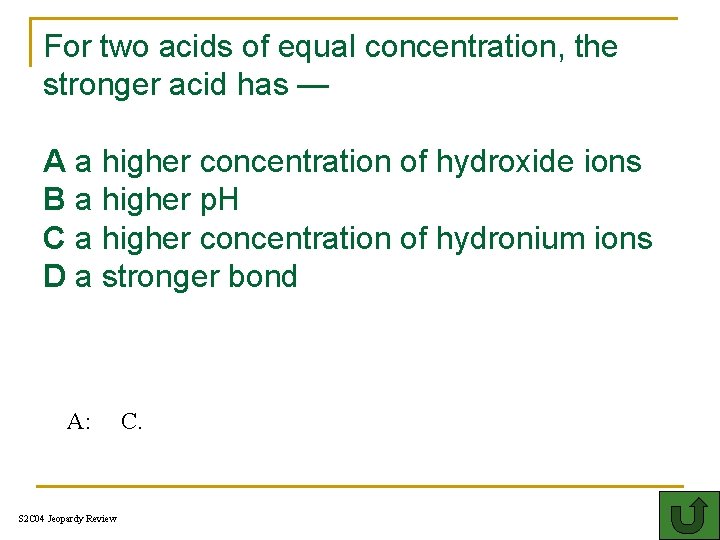 For two acids of equal concentration, the stronger acid has —

A a higher concentration of hydroxide ions
B a higher pH
C a higher concentration of hydronium ions
D a stronger bond

A: C.

S2C04 Jeopardy Review